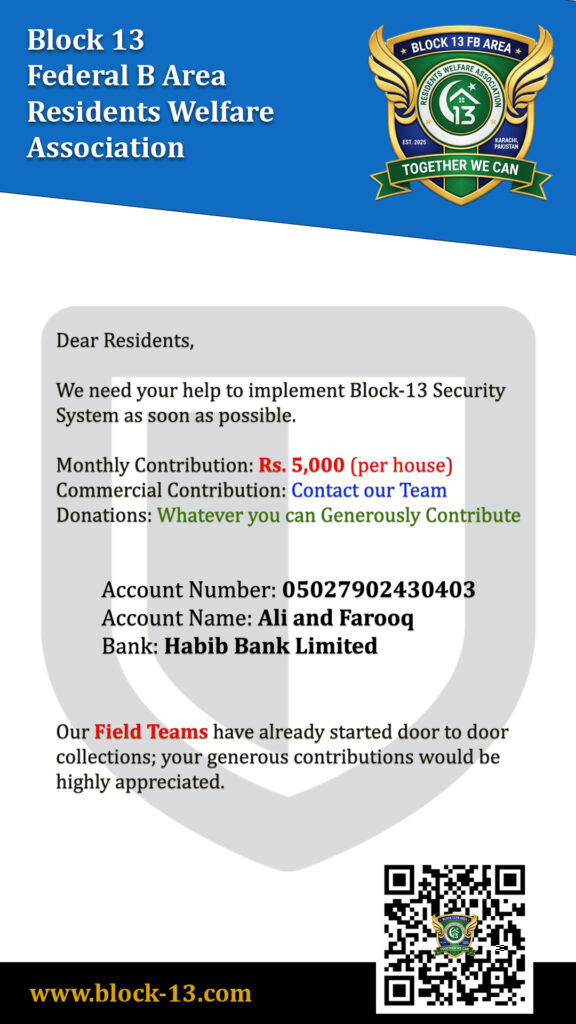 Block 13
Federal B Area
Residents Welfare Association

BLOCK 13 FB AREA
RESIDENTS WELFARE ASSOCIATION
13
EST. 2025
KARACHI, PAKISTAN
TOGETHER WE CAN

Dear Residents,

We need your help to implement Block-13 Security System as soon as possible.

Monthly Contribution: Rs. 5,000 (per house)
Commercial Contribution: Contact our Team
Donations: Whatever you can Generously Contribute

Account Number: 05027902430403
Account Name: Ali and Farooq
Bank: Habib Bank Limited

Our Field Teams have already started door to door collections; your generous contributions would be highly appreciated.

www.block-13.com